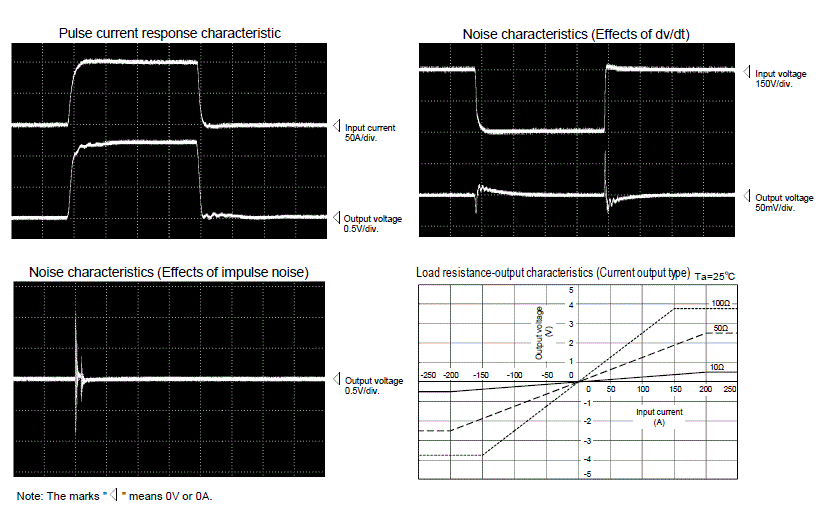 Pulse current response characteristic

Input current
50A/div.

Output voltage
0.5V/div.

Noise characteristics (Effects of dv/dt)

Input voltage
150V/div.

Output voltage
50mV/div.

Noise characteristics (Effects of impulse noise)

Output voltage
0.5V/div.

Load resistance-output characteristics (Current output type) Ta=25°C

Output voltage (V)

5
4
3
2
1
0
-1
-2
-3
-4
-5

-250 -200 -150 -100 -50 0 50 100 150 200 250

Input current (A)

100Ω
50Ω
10Ω

Note: The marks " ◁ " means 0V or 0A.